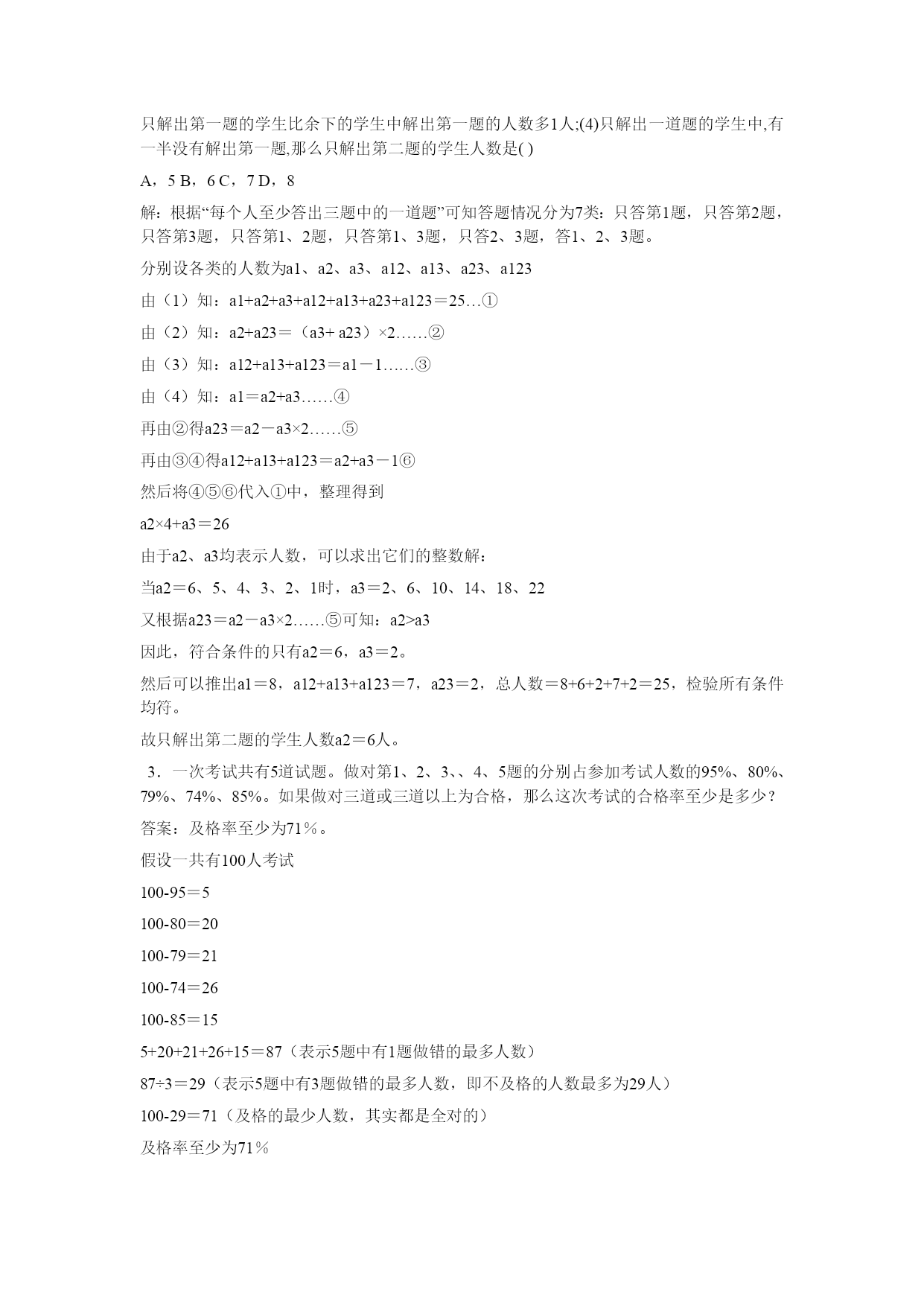 只解出第一题的学生比余下的学生中解出第一题的人数多1人;(4)只解出一道题的学生中,有一半没有解出第一题,那么只解出第二题的学生人数是( )

A，5 B，6 C，7 D，8

解：根据“每个人至少答出三题中的一道题”可知答题情况分为7类：只答第1题，只答第2题，只答第3题，只答第1、2题，只答第1、3题，只答2、3题，答1、2、3题。

分别设各类的人数为a1、a2、a3、a12、a13、a23、a123

由（1）知：a1+a2+a3+a12+a13+a23+a123＝25…①

由（2）知：a2+a23＝（a3+ a23）×2……②

由（3）知：a12+a13+a123＝a1－1……③

由（4）知：a1＝a2+a3……④

再由②得a23＝a2－a3×2……⑤

再由③④得a12+a13+a123＝a2+a3－1⑥

然后将④⑤⑥代入①中，整理得到

a2×4+a3＝26

由于a2、a3均表示人数，可以求出它们的整数解：

当a2＝6、5、4、3、2、1时，a3＝2、6、10、14、18、22

又根据a23＝a2－a3×2……⑤可知：a2>a3

因此，符合条件的只有a2＝6，a3＝2。

然后可以推出a1＝8，a12+a13+a123＝7，a23＝2，总人数＝8+6+2+7+2＝25，检验所有条件均符。

故只解出第二题的学生人数a2＝6人。

3．一次考试共有5道试题。做对第1、2、3、、4、5题的分别占参加考试人数的95%、80%、79%、74%、85%。如果做对三道或三道以上为合格，那么这次考试的合格率至少是多少？

答案：及格率至少为71％。

假设一共有100人考试

100-95＝5

100-80＝20

100-79＝21

100-74＝26

100-85＝15

5+20+21+26+15＝87（表示5题中有1题做错的最多人数）

87÷3＝29（表示5题中有3题做错的最多人数，即不及格的人数最多为29人）

100-29＝71（及格的最少人数，其实都是全对的）

及格率至少为71％